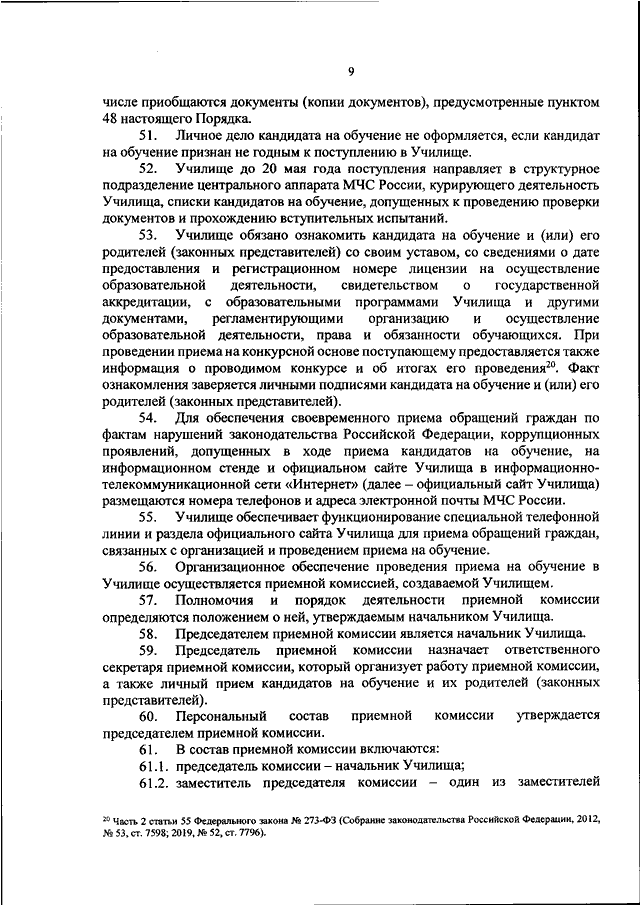 9

числе приобщаются документы (копии документов), предусмотренные пунктом 48 настоящего Порядка.

51. Личное дело кандидата на обучение не оформляется, если кандидат на обучение признан не годным к поступлению в Училище.

52. Училище до 20 мая года поступления направляет в структурное подразделение центрального аппарата МЧС России, курирующего деятельность Училища, списки кандидатов на обучение, допущенных к проведению проверки документов и прохождению вступительных испытаний.

53. Училище обязано ознакомить кандидата на обучение и (или) его родителей (законных представителей) со своим уставом, со сведениями о дате предоставления и регистрационном номере лицензии на осуществление образовательной деятельности, свидетельством о государственной аккредитации, с образовательными программами Училища и другими документами, регламентирующими организацию и осуществление образовательной деятельности, права и обязанности обучающихся. При проведении приема на конкурсной основе поступающему предоставляется также информация о проводимом конкурсе и об итогах его проведения$^{20}$. Факт ознакомления заверяется личными подписями кандидата на обучение и (или) его родителей (законных представителей).

54. Для обеспечения своевременного приема обращений граждан по фактам нарушений законодательства Российской Федерации, коррупционных проявлений, допущенных в ходе приема кандидатов на обучение, на информационном стенде и официальном сайте Училища в информационно-телекоммуникационной сети «Интернет» (далее – официальный сайт Училища) размещаются номера телефонов и адреса электронной почты МЧС России.

55. Училище обеспечивает функционирование специальной телефонной линии и раздела официального сайта Училища для приема обращений граждан, связанных с организацией и проведением приема на обучение.

56. Организационное обеспечение проведения приема на обучение в Училище осуществляется приемной комиссией, создаваемой Училищем.

57. Полномочия и порядок деятельности приемной комиссии определяются положением о ней, утверждаемым начальником Училища.

58. Председателем приемной комиссии является начальник Училища.

59. Председатель приемной комиссии назначает ответственного секретаря приемной комиссии, который организует работу приемной комиссии, а также личный прием кандидатов на обучение и их родителей (законных представителей).

60. Персональный состав приемной комиссии утверждается председателем приемной комиссии.

61. В состав приемной комиссии включаются:

61.1. председатель комиссии – начальник Училища;

61.2. заместитель председателя комиссии – один из заместителей

$^{20}$ Часть 2 статьи 55 Федерального закона № 273-ФЗ (Собрание законодательства Российской Федерации, 2012, № 53, ст. 7598; 2019, № 52, ст. 7796).